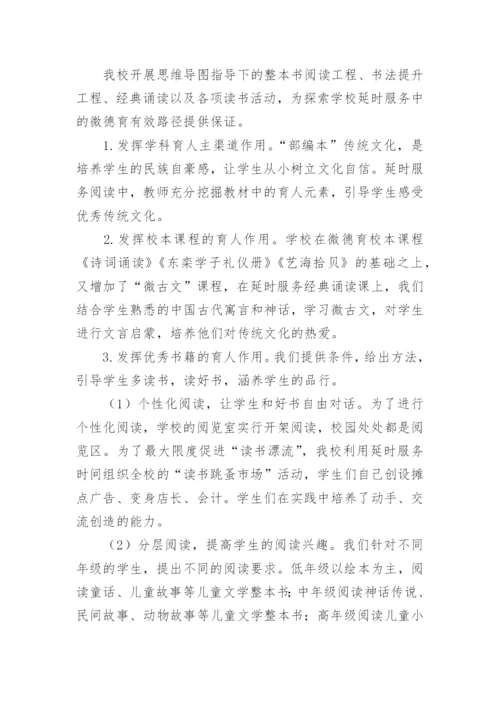 我校开展思维导图指导下的整本书阅读工程、书法提升工程、经典诵读以及各项读书活动，为探索学校延时服务中的微德育有效路径提供保证。

1. 发挥学科育人主渠道作用。“部编本”传统文化，是培养学生的民族自豪感，让学生从小树立文化自信。延时服务阅读中，教师充分挖掘教材中的育人元素，引导学生感受优秀传统文化。

2. 发挥校本课程的育人作用。学校在微德育校本课程《诗词诵读》《东栾学子礼仪册》《艺海拾贝》的基础之上，又增加了“微古文”课程，在延时服务经典诵读课上，我们结合学生熟悉的中国古代寓言和神话，学习微古文，对学生进行文言启蒙，培养他们对传统文化的热爱。

3. 发挥优秀书籍的育人作用。我们提供条件，给出方法，引导学生多读书，读好书，涵养学生的品行。

（1）个性化阅读，让学生和好书自由对话。为了进行个性化阅读，学校的阅览室实行开架阅读，校园处处都是阅览区。为了最大限度促进“读书漂流”，我校利用延时服务时间组织全校的“读书跳蚤市场”活动，学生们自己创设摊点广告、变身店长、会计。学生们在实践中培养了动手、交流创造的能力。

（2）分层阅读，提高学生的阅读兴趣。我们针对不同年级的学生，提出不同的阅读要求。低年级以绘本为主，阅读童话、儿童故事等儿童文学整本书；中年级阅读神话传说、民间故事、动物故事等儿童文学整本书；高年级阅读儿童小